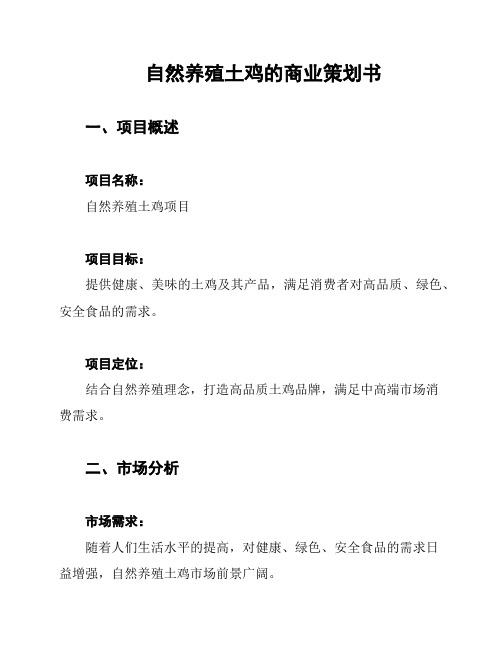 自然养殖土鸡的商业策划书

一、项目概述

项目名称：

自然养殖土鸡项目

项目目标：

提供健康、美味的土鸡及其产品，满足消费者对高品质、绿色、安全食品的需求。

项目定位：

结合自然养殖理念，打造高品质土鸡品牌，满足中高端市场消费需求。

二、市场分析

市场需求：

随着人们生活水平的提高，对健康、绿色、安全食品的需求日益增强，自然养殖土鸡市场前景广阔。